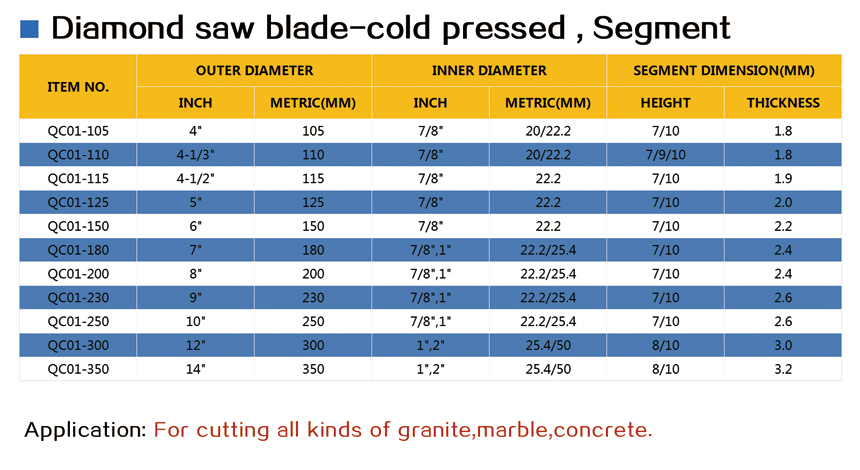 ■ Diamond saw blade-cold pressed , Segment

| ITEM NO. | OUTER DIAMETER | | INNER DIAMETER | | SEGMENT DIMENSION(MM) | |
|---|---|---|---|---|---|---|
| | INCH | METRIC(MM) | INCH | METRIC(MM) | HEIGHT | THICKNESS |
| QC01-105 | 4" | 105 | 7/8" | 20/22.2 | 7/10 | 1.8 |
| QC01-110 | 4-1/3" | 110 | 7/8" | 20/22.2 | 7/9/10 | 1.8 |
| QC01-115 | 4-1/2" | 115 | 7/8" | 22.2 | 7/10 | 1.9 |
| QC01-125 | 5" | 125 | 7/8" | 22.2 | 7/10 | 2.0 |
| QC01-150 | 6" | 150 | 7/8" | 22.2 | 7/10 | 2.2 |
| QC01-180 | 7" | 180 | 7/8",1" | 22.2/25.4 | 7/10 | 2.4 |
| QC01-200 | 8" | 200 | 7/8",1" | 22.2/25.4 | 7/10 | 2.4 |
| QC01-230 | 9" | 230 | 7/8",1" | 22.2/25.4 | 7/10 | 2.6 |
| QC01-250 | 10" | 250 | 7/8",1" | 22.2/25.4 | 7/10 | 2.6 |
| QC01-300 | 12" | 300 | 1",2" | 25.4/50 | 8/10 | 3.0 |
| QC01-350 | 14" | 350 | 1",2" | 25.4/50 | 8/10 | 3.2 |

Application: For cutting all kinds of granite,marble,concrete.